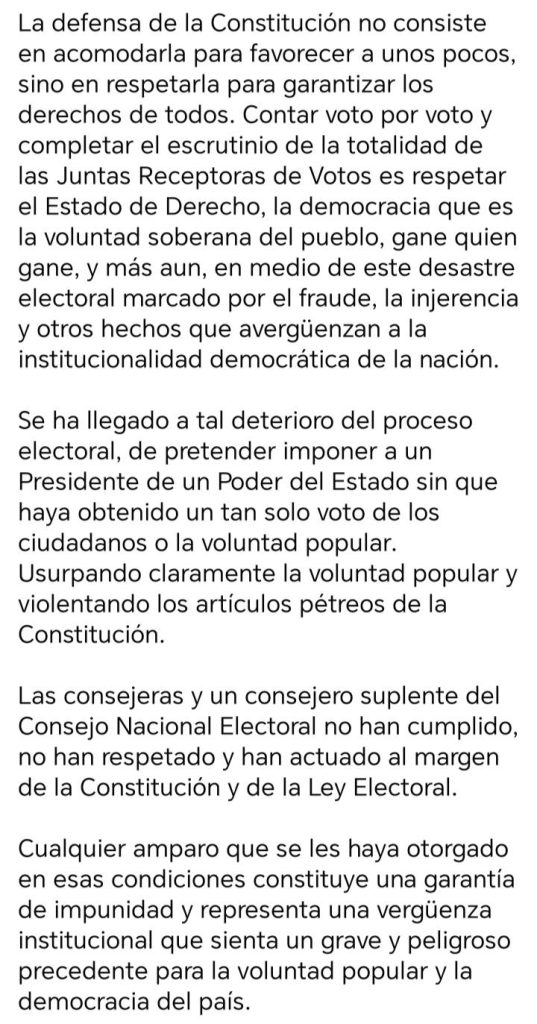 La defensa de la Constitución no consiste en acomodarla para favorecer a unos pocos, sino en respetarla para garantizar los derechos de todos. Contar voto por voto y completar el escrutinio de la totalidad de las Juntas Receptoras de Votos es respetar el Estado de Derecho, la democracia que es la voluntad soberana del pueblo, gane quien gane, y más aun, en medio de este desastre electoral marcado por el fraude, la injerencia y otros hechos que avergüenzan a la institucionalidad democrática de la nación.

Se ha llegado a tal deterioro del proceso electoral, de pretender imponer a un Presidente de un Poder del Estado sin que haya obtenido un tan solo voto de los ciudadanos o la voluntad popular. Usurpando claramente la voluntad popular y violentando los artículos pétreos de la Constitución.

Las consejeras y un consejero suplente del Consejo Nacional Electoral no han cumplido, no han respetado y han actuado al margen de la Constitución y de la Ley Electoral.

Cualquier amparo que se les haya otorgado en esas condiciones constituye una garantía de impunidad y representa una vergüenza institucional que sienta un grave y peligroso precedente para la voluntad popular y la democracia del país.